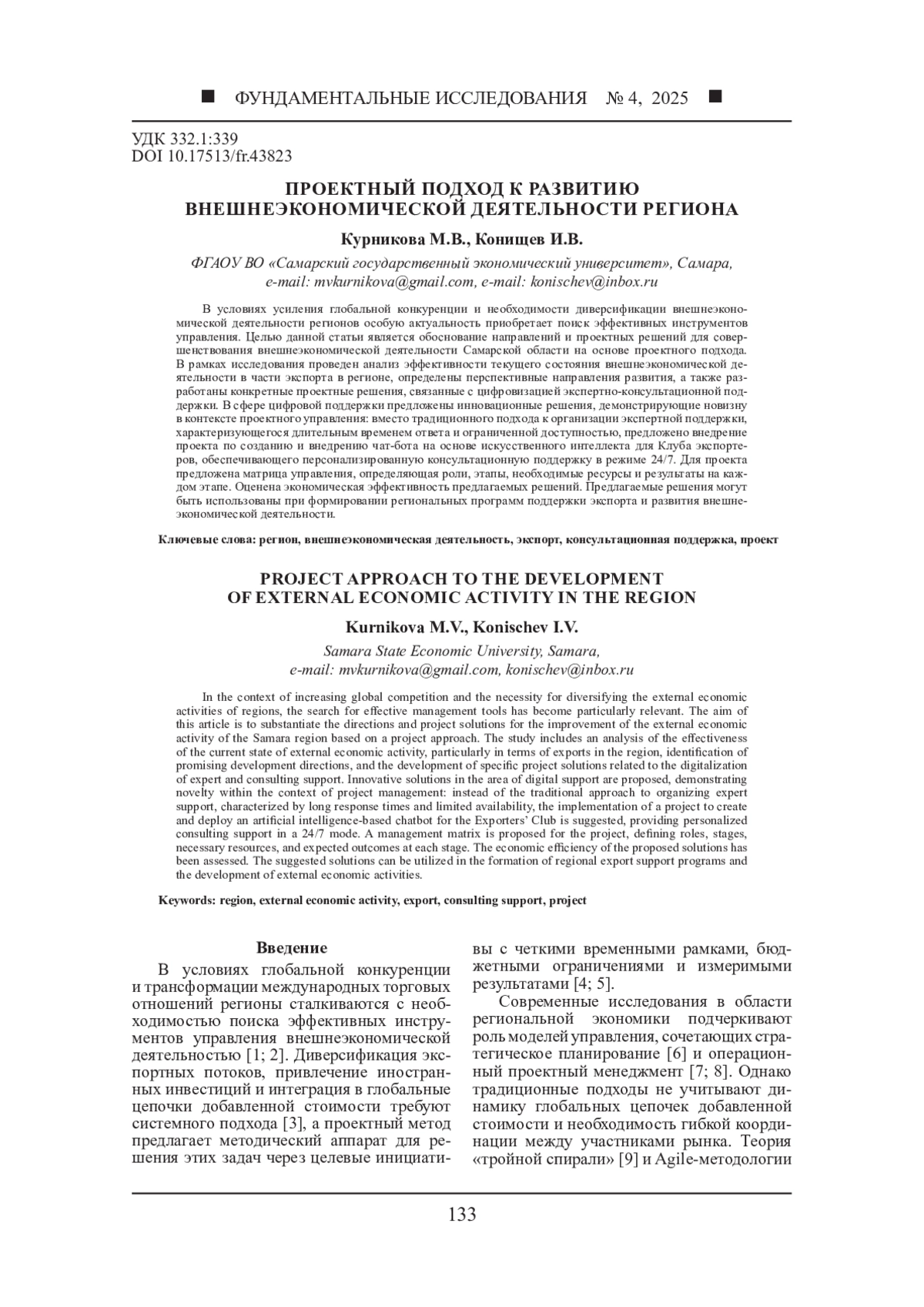 ■ ФУНДАМЕНТАЛЬНЫЕ ИССЛЕДОВАНИЯ № 4, 2025 ■

УДК 332.1:339
DOI 10.17513/fr.43823

ПРОЕКТНЫЙ ПОДХОД К РАЗВИТИЮ ВНЕШНЕЭКОНОМИЧЕСКОЙ ДЕЯТЕЛЬНОСТИ РЕГИОНА

Курникова М.В., Конищев И.В.

ФГАОУ ВО «Самарский государственный экономический университет», Самара, e-mail: mvkurnikova@gmail.com, e-mail: konischev@inbox.ru

В условиях усиления глобальной конкуренции и необходимости диверсификации внешнеэкономической деятельности регионов особую актуальность приобретает поиск эффективных инструментов управления. Целью данной статьи является обоснование направлений и проектных решений для совершенствования внешнеэкономической деятельности Самарской области на основе проектного подхода. В рамках исследования проведен анализ эффективности текущего состояния внешнеэкономической деятельности в части экспорта в регионе, определены перспективные направления развития, а также разработаны конкретные проектные решения, связанные с цифровизацией экспертно-консультационной поддержки. В сфере цифровой поддержки предложены инновационные решения, демонстрирующие новизну в контексте проектного управления: вместо традиционного подхода к организации экспертной поддержки, характеризующегося длительным временем ответа и ограниченной доступностью, предложено внедрение проекта по созданию и внедрению чат-бота на основе искусственного интеллекта для Клуба экспортеров, обеспечивающего персонализированную консультационную поддержку в режиме 24/7. Для проекта предложена матрица управления, определяющая роли, этапы, необходимые ресурсы и результаты на каждом этапе. Оценена экономическая эффективность предлагаемых решений. Предлагаемые решения могут быть использованы при формировании региональных программ поддержки экспорта и развития внешнеэкономической деятельности.

Ключевые слова: регион, внешнеэкономическая деятельность, экспорт, консультационная поддержка, проект

PROJECT APPROACH TO THE DEVELOPMENT OF EXTERNAL ECONOMIC ACTIVITY IN THE REGION

Kurnikova M.V., Konischev I.V.

Samara State Economic University, Samara, e-mail: mvkurnikova@gmail.com, konischev@inbox.ru

In the context of increasing global competition and the necessity for diversifying the external economic activities of regions, the search for effective management tools has become particularly relevant. The aim of this article is to substantiate the directions and project solutions for the improvement of the external economic activity of the Samara region based on a project approach. The study includes an analysis of the effectiveness of the current state of external economic activity, particularly in terms of exports in the region, identification of promising development directions, and the development of specific project solutions related to the digitalization of expert and consulting support. Innovative solutions in the area of digital support are proposed, demonstrating novelty within the context of project management: instead of the traditional approach to organizing expert support, characterized by long response times and limited availability, the implementation of a project to create and deploy an artificial intelligence-based chatbot for the Exporters' Club is suggested, providing personalized consulting support in a 24/7 mode. A management matrix is proposed for the project, defining roles, stages, necessary resources, and expected outcomes at each stage. The economic efficiency of the proposed solutions has been assessed. The suggested solutions can be utilized in the formation of regional export support programs and the development of external economic activities.

Keywords: region, external economic activity, export, consulting support, project

Введение

В условиях глобальной конкуренции и трансформации международных торговых отношений регионы сталкиваются с необходимостью поиска эффективных инструментов управления внешнеэкономической деятельностью [1; 2]. Диверсификация экспортных потоков, привлечение иностранных инвестиций и интеграция в глобальные цепочки добавленной стоимости требуют системного подхода [3], а проектный метод предлагает методический аппарат для решения этих задач через целевые инициативы с четкими временными рамками, бюджетными ограничениями и измеримыми результатами [4; 5].

Современные исследования в области региональной экономики подчеркивают роль моделей управления, сочетающих стратегическое планирование [6] и операционный проектный менеджмент [7; 8]. Однако традиционные подходы не учитывают динамику глобальных цепочек добавленной стоимости и необходимость гибкой координации между участниками рынка. Теория «тройной спирали» [9] и Agile-методологии

133